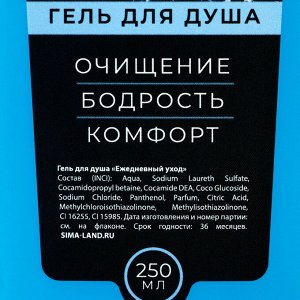 ГЕЛЬ ДЛЯ ДУША

ОЧИЩЕНИЕ

БОДРОСТЬ

КОМФОРТ

Гель для душа «Ежедневный уход»
Состав (INCI): Aqua, Sodium Laureth Sulfate, Cocamidopropyl betaine, Cocamide DEA, Coco Glucoside, Sodium Chloride, Panthenol, Parfum, Citric Acid, Methylchloroisothiazolinone, Methylisothiazolinone, CI 16255, CI 15985. Дата изготовления и номер партии: см. на флаконе. Срок годности: 36 месяцев.
SIMA-LAND.RU

250
МЛ